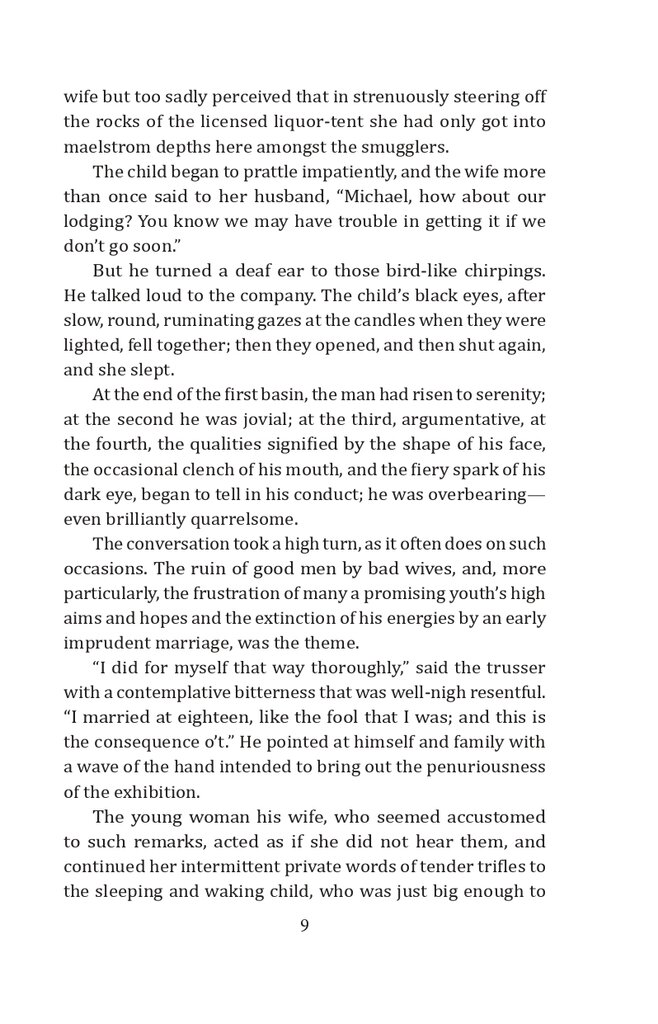 wife but too sadly perceived that in strenuously steering off the rocks of the licensed liquor-tent she had only got into maelstrom depths here amongst the smugglers.

The child began to prattle impatiently, and the wife more than once said to her husband, “Michael, how about our lodging? You know we may have trouble in getting it if we don’t go soon.”

But he turned a deaf ear to those bird-like chirpings. He talked loud to the company. The child’s black eyes, after slow, round, ruminating gazes at the candles when they were lighted, fell together; then they opened, and then shut again, and she slept.

At the end of the first basin, the man had risen to serenity; at the second he was jovial; at the third, argumentative, at the fourth, the qualities signified by the shape of his face, the occasional clench of his mouth, and the fiery spark of his dark eye, began to tell in his conduct; he was overbearing—even brilliantly quarrelsome.

The conversation took a high turn, as it often does on such occasions. The ruin of good men by bad wives, and, more particularly, the frustration of many a promising youth’s high aims and hopes and the extinction of his energies by an early imprudent marriage, was the theme.

“I did for myself that way thoroughly,” said the trusser with a contemplative bitterness that was well-nigh resentful. “I married at eighteen, like the fool that I was; and this is the consequence o’t.” He pointed at himself and family with a wave of the hand intended to bring out the penuriousness of the exhibition.

The young woman his wife, who seemed accustomed to such remarks, acted as if she did not hear them, and continued her intermittent private words of tender trifles to the sleeping and waking child, who was just big enough to

9